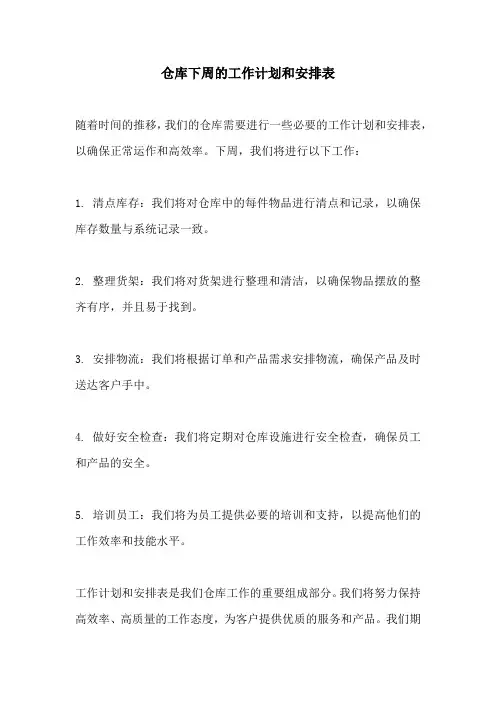 仓库下周的工作计划和安排表

随着时间的推移，我们的仓库需要进行一些必要的工作计划和安排表，以确保正常运作和高效率。下周，我们将进行以下工作：

1. 清点库存：我们将对仓库中的每件物品进行清点和记录，以确保库存数量与系统记录一致。

2. 整理货架：我们将对货架进行整理和清洁，以确保物品摆放的整齐有序，并且易于找到。

3. 安排物流：我们将根据订单和产品需求安排物流，确保产品及时送达客户手中。

4. 做好安全检查：我们将定期对仓库设施进行安全检查，确保员工和产品的安全。

5. 培训员工：我们将为员工提供必要的培训和支持，以提高他们的工作效率和技能水平。

工作计划和安排表是我们仓库工作的重要组成部分。我们将努力保持高效率、高质量的工作态度，为客户提供优质的服务和产品。我们期